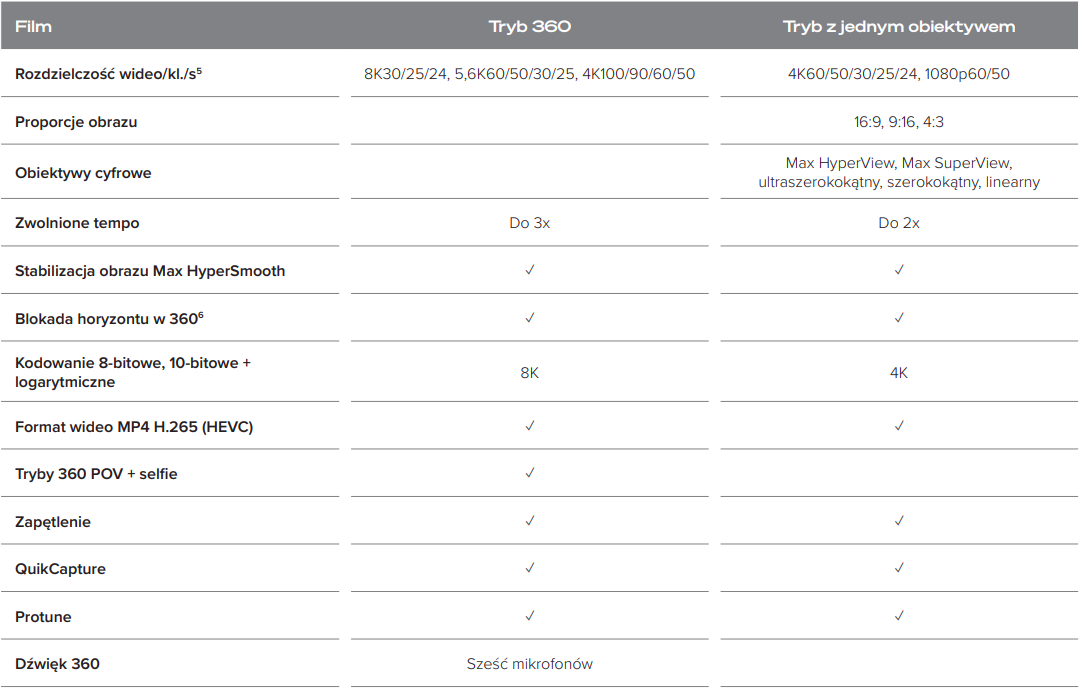 | Film | Tryb 360 | Tryb z jednym obiektywem |
|---|---|---|
| Rozdzielczość wideo/kl./s$^{5}$ | 8K30/25/24, 5,6K60/50/30/25, 4K100/90/60/50 | 4K60/50/30/25/24, 1080p60/50 |
| Proporcje obrazu | | 16:9, 9:16, 4:3 |
| Obiektywy cyfrowe | | Max HyperView, Max SuperView, ultraszerokokątny, szerokokątny, linearny |
| Zwolnione tempo | Do 3x | Do 2x |
| Stabilizacja obrazu Max HyperSmooth | ✓ | ✓ |
| Blokada horyzontu w 360$^{6}$ | ✓ | ✓ |
| Kodowanie 8-bitowe, 10-bitowe + logarytmiczne | 8K | 4K |
| Format wideo MP4 H.265 (HEVC) | ✓ | ✓ |
| Tryby 360 POV + selfie | ✓ | |
| Zapętlenie | ✓ | ✓ |
| QuikCapture | ✓ | ✓ |
| Protune | ✓ | ✓ |
| Dźwięk 360 | Sześć mikrofonów | |